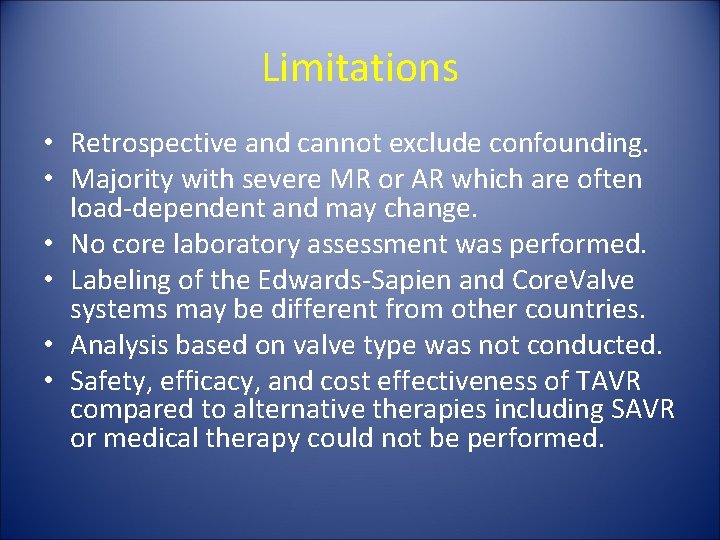 Limitations

• Retrospective and cannot exclude confounding.
• Majority with severe MR or AR which are often load-dependent and may change.
• No core laboratory assessment was performed.
• Labeling of the Edwards-Sapien and CoreValve systems may be different from other countries.
• Analysis based on valve type was not conducted.
• Safety, efficacy, and cost effectiveness of TAVR compared to alternative therapies including SAVR or medical therapy could not be performed.